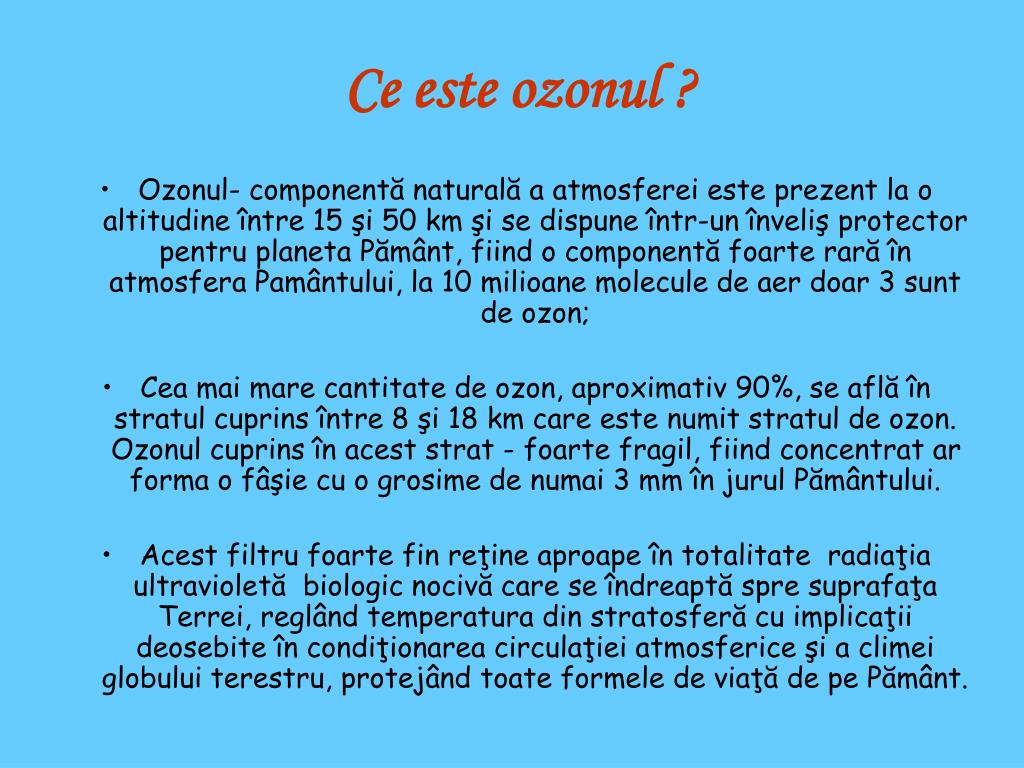 Ce este ozonul ?

• Ozonul- componentă naturală a atmosferei este prezent la o altitudine între 15 şi 50 km şi se dispune într-un înveliş protector pentru planeta Pământ, fiind o componentă foarte rară în atmosfera Pamântului, la 10 milioane molecule de aer doar 3 sunt de ozon;

• Cea mai mare cantitate de ozon, aproximativ 90%, se află în stratul cuprins între 8 şi 18 km care este numit stratul de ozon. Ozonul cuprins în acest strat - foarte fragil, fiind concentrat ar forma o fâşie cu o grosime de numai 3 mm în jurul Pământului.

• Acest filtru foarte fin reţine aproape în totalitate radiaţia ultravioletă biologic nocivă care se îndreaptă spre suprafaţa Terrei, reglând temperatura din stratosferă cu implicaţii deosebite în condiţionarea circulaţiei atmosferice şi a climei globului terestru, protejând toate formele de viaţă de pe Pământ.